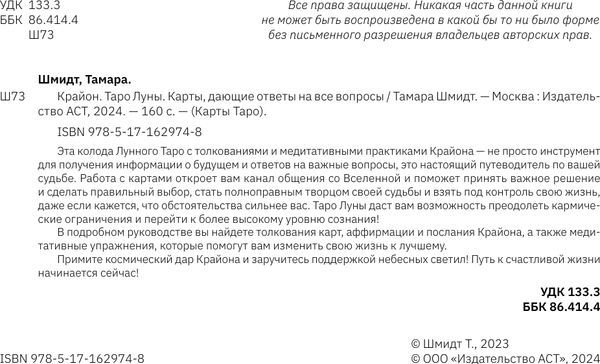 УДК 133.3
ББК 86.414.4
Ш73

Все права защищены. Никакая часть данной книги не может быть воспроизведена в какой бы то ни было форме без письменного разрешения владельцев авторских прав.

Шмидт, Тамара.

Ш73 Крайон. Таро Луны. Карты, дающие ответы на все вопросы / Тамара Шмидт. — Москва : Издательство АСТ, 2024. — 160 с. — (Карты Таро).

ISBN 978-5-17-162974-8

Эта колода Лунного Таро с толкованиями и медитативными практиками Крайона — не просто инструмент для получения информации о будущем и ответов на важные вопросы, это настоящий путеводитель по вашей судьбе. Работа с картами откроет вам канал общения со Вселенной и поможет принять важное решение и сделать правильный выбор, стать полноправным творцом своей судьбы и взять под контроль свою жизнь, даже если кажется, что обстоятельства сильнее вас. Таро Луны даст вам возможность преодолеть кармические ограничения и перейти к более высокому уровню сознания!

В подробном руководстве вы найдете толкования карт, аффирмации и послания Крайона, а также медитативные упражнения, которые помогут вам изменить свою жизнь к лучшему.

Примите космический дар Крайона и заручитесь поддержкой небесных светил! Путь к счастливой жизни начинается сейчас!

УДК 133.3
ББК 86.414.4

ISBN 978-5-17-162974-8

© Шмидт Т., 2023
© ООО «Издательство АСТ», 2024